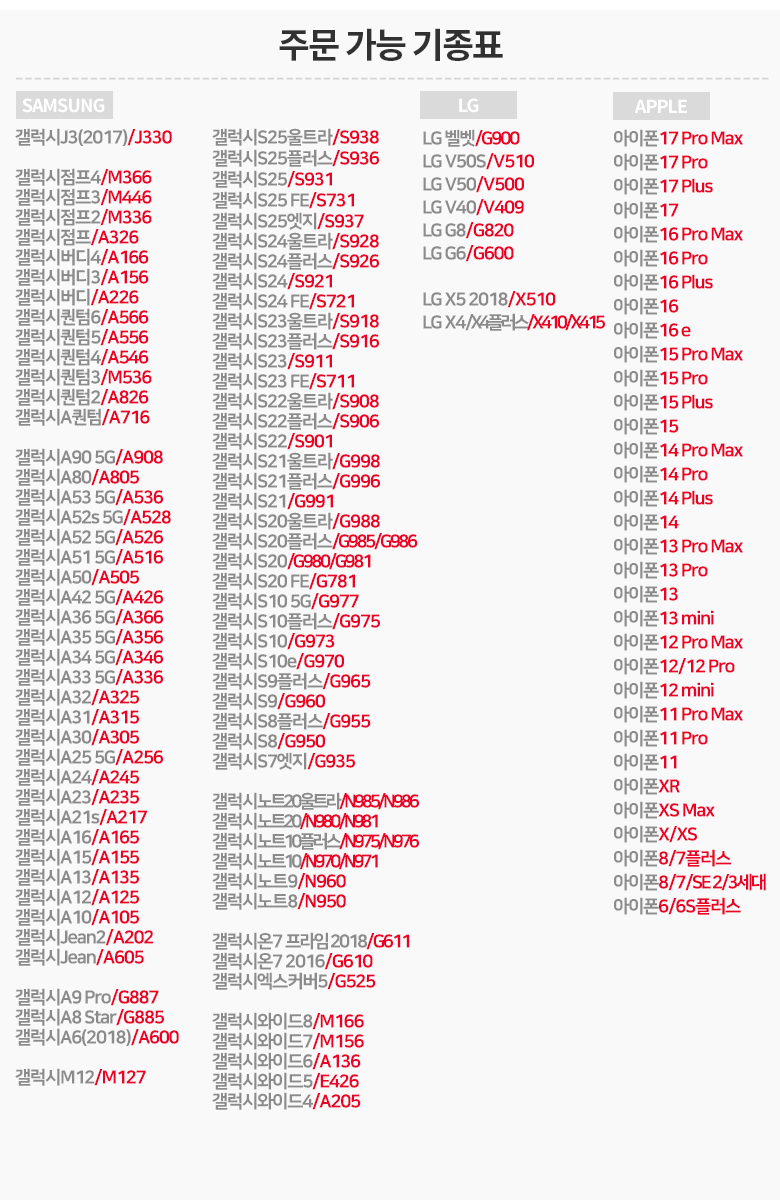 주문 가능 기종표

SAMSUNG

갤럭시J3(2017)/J330

갤럭시점프4/M366
갤럭시점프3/M446
갤럭시점프2/M336
갤럭시점프/A326
갤럭시버디4/A166
갤럭시버디3/A156
갤럭시버디/A226
갤럭시퀀텀6/A566
갤럭시퀀텀5/A556
갤럭시퀀텀4/A546
갤럭시퀀텀3/M536
갤럭시퀀텀2/A826
갤럭시A퀀텀/A716

갤럭시A90 5G/A908
갤럭시A80/A805
갤럭시A53 5G/A536
갤럭시A52s 5G/A528
갤럭시A52 5G/A526
갤럭시A51 5G/A516
갤럭시A50/A505
갤럭시A42 5G/A426
갤럭시A36 5G/A366
갤럭시A35 5G/A356
갤럭시A34 5G/A346
갤럭시A33 5G/A336
갤럭시A32/A325
갤럭시A31/A315
갤럭시A30/A305
갤럭시A25 5G/A256
갤럭시A24/A245
갤럭시A23/A235
갤럭시A21s/A217
갤럭시A16/A165
갤럭시A15/A155
갤럭시A13/A135
갤럭시A12/A125
갤럭시A10/A105
갤럭시Jean2/A202
갤럭시Jean/A605

갤럭시A9 Pro/G887
갤럭시A8 Star/G885
갤럭시A6(2018)/A600

갤럭시M12/M127

갤럭시S25울트라/S938
갤럭시S25플러스/S936
갤럭시S25/S931
갤럭시S25 FE/S731
갤럭시S25엣지/S937
갤럭시S24울트라/S928
갤럭시S24플러스/S926
갤럭시S24/S921
갤럭시S24 FE/S721
갤럭시S23울트라/S918
갤럭시S23플러스/S916
갤럭시S23/S911
갤럭시S23 FE/S711
갤럭시S22울트라/S908
갤럭시S22플러스/S906
갤럭시S22/S901
갤럭시S21울트라/G998
갤럭시S21플러스/G996
갤럭시S21/G991
갤럭시S20울트라/G988
갤럭시S20플러스/G985/G986
갤럭시S20/G980/G981
갤럭시S20 FE/G781
갤럭시S10 5G/G977
갤럭시S10플러스/G975
갤럭시S10/G973
갤럭시S10e/G970
갤럭시S9플러스/G965
갤럭시S9/G960
갤럭시S8플러스/G955
갤럭시S8/G950
갤럭시S7엣지/G935

갤럭시노트20울트라/N985/N986
갤럭시노트20/N980/N981
갤럭시노트10플러스/N975/N976
갤럭시노트10/N970/N971
갤럭시노트9/N960
갤럭시노트8/N950

갤럭시온7 프라임 2018/G611
갤럭시온7 2016/G610
갤럭시엑스커버5/G525

갤럭시와이드8/M166
갤럭시와이드7/M156
갤럭시와이드6/A136
갤럭시와이드5/E426
갤럭시와이드4/A205

LG

LG 벨벳/G900
LG V50S/V510
LG V50/V500
LG V40/V409
LG G8/G820
LG G6/G600

LG X5 2018/X510
LG X4/X4플러스/X410/X415

APPLE

아이폰17 Pro Max
아이폰17 Pro
아이폰17 Plus
아이폰17
아이폰16 Pro Max
아이폰16 Pro
아이폰16 Plus
아이폰16
아이폰16 e
아이폰15 Pro Max
아이폰15 Pro
아이폰15 Plus
아이폰15
아이폰14 Pro Max
아이폰14 Pro
아이폰14 Plus
아이폰14
아이폰13 Pro Max
아이폰13 Pro
아이폰13
아이폰13 mini
아이폰12 Pro Max
아이폰12/12 Pro
아이폰12 mini
아이폰11 Pro Max
아이폰11 Pro
아이폰11
아이폰XR
아이폰XS Max
아이폰X/XS
아이폰8/7플러스
아이폰8/7/SE 2/3세대
아이폰6/6S플러스